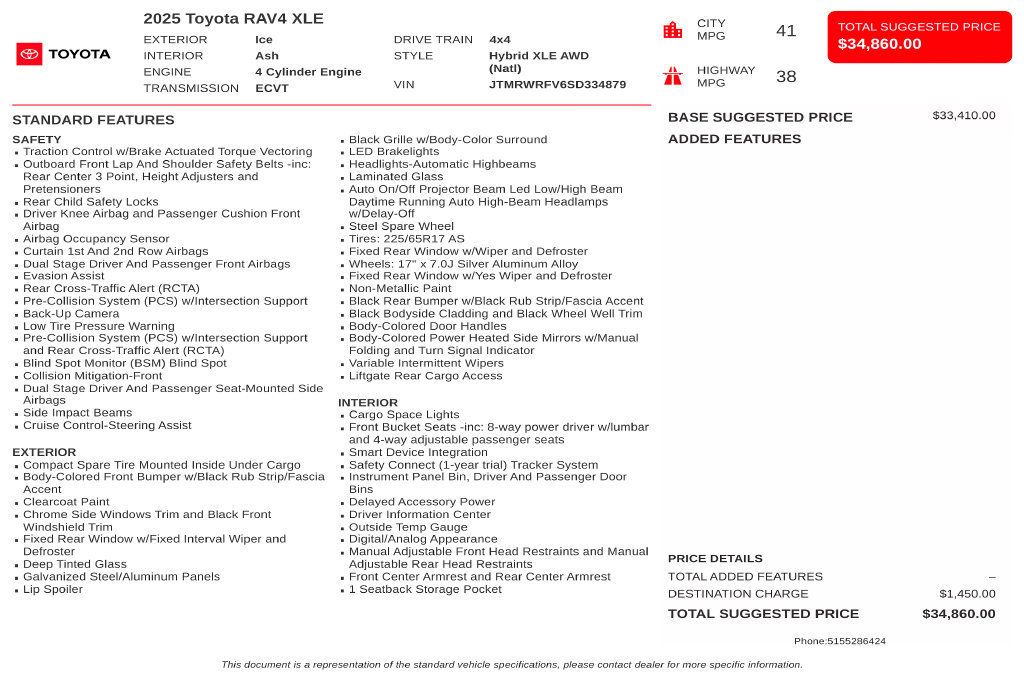 TOYOTA

2025 Toyota RAV4 XLE

EXTERIOR Ice
INTERIOR Ash
ENGINE 4 Cylinder Engine
TRANSMISSION ECVT

DRIVE TRAIN 4x4
STYLE Hybrid XLE AWD (Natl)
VIN JTMRWRFV6SD334879

CITY MPG 41

HIGHWAY MPG 38

TOTAL SUGGESTED PRICE
$34,860.00

STANDARD FEATURES

SAFETY
• Traction Control w/Brake Actuated Torque Vectoring
• Outboard Front Lap And Shoulder Safety Belts -inc: Rear Center 3 Point, Height Adjusters and Pretensioners
• Rear Child Safety Locks
• Driver Knee Airbag and Passenger Cushion Front Airbag
• Airbag Occupancy Sensor
• Curtain 1st And 2nd Row Airbags
• Dual Stage Driver And Passenger Front Airbags
• Evasion Assist
• Rear Cross-Traffic Alert (RCTA)
• Pre-Collision System (PCS) w/Intersection Support
• Back-Up Camera
• Low Tire Pressure Warning
• Pre-Collision System (PCS) w/Intersection Support and Rear Cross-Traffic Alert (RCTA)
• Blind Spot Monitor (BSM) Blind Spot
• Collision Mitigation-Front
• Dual Stage Driver And Passenger Seat-Mounted Side Airbags
• Side Impact Beams
• Cruise Control-Steering Assist

EXTERIOR
• Compact Spare Tire Mounted Inside Under Cargo
• Body-Colored Front Bumper w/Black Rub Strip/Fascia Accent
• Clearcoat Paint
• Chrome Side Windows Trim and Black Front Windshield Trim
• Fixed Rear Window w/Fixed Interval Wiper and Defroster
• Deep Tinted Glass
• Galvanized Steel/Aluminum Panels
• Lip Spoiler

• Black Grille w/Body-Color Surround
• LED Brakelights
• Headlights-Automatic Highbeams
• Laminated Glass
• Auto On/Off Projector Beam Led Low/High Beam Daytime Running Auto High-Beam Headlamps w/Delay-Off
• Steel Spare Wheel
• Tires: 225/65R17 AS
• Fixed Rear Window w/Wiper and Defroster
• Wheels: 17" x 7.0J Silver Aluminum Alloy
• Fixed Rear Window w/Yes Wiper and Defroster
• Non-Metallic Paint
• Black Rear Bumper w/Black Rub Strip/Fascia Accent
• Black Bodyside Cladding and Black Wheel Well Trim
• Body-Colored Door Handles
• Body-Colored Power Heated Side Mirrors w/Manual Folding and Turn Signal Indicator
• Variable Intermittent Wipers
• Liftgate Rear Cargo Access

INTERIOR
• Cargo Space Lights
• Front Bucket Seats -inc: 8-way power driver w/lumbar and 4-way adjustable passenger seats
• Smart Device Integration
• Safety Connect (1-year trial) Tracker System
• Instrument Panel Bin, Driver And Passenger Door Bins
• Delayed Accessory Power
• Driver Information Center
• Outside Temp Gauge
• Digital/Analog Appearance
• Manual Adjustable Front Head Restraints and Manual Adjustable Rear Head Restraints
• Front Center Armrest and Rear Center Armrest
• 1 Seatback Storage Pocket

BASE SUGGESTED PRICE $33,410.00
ADDED FEATURES

PRICE DETAILS
TOTAL ADDED FEATURES –
DESTINATION CHARGE $1,450.00
TOTAL SUGGESTED PRICE $34,860.00

Phone:5155286424

This document is a representation of the standard vehicle specifications, please contact dealer for more specific information.